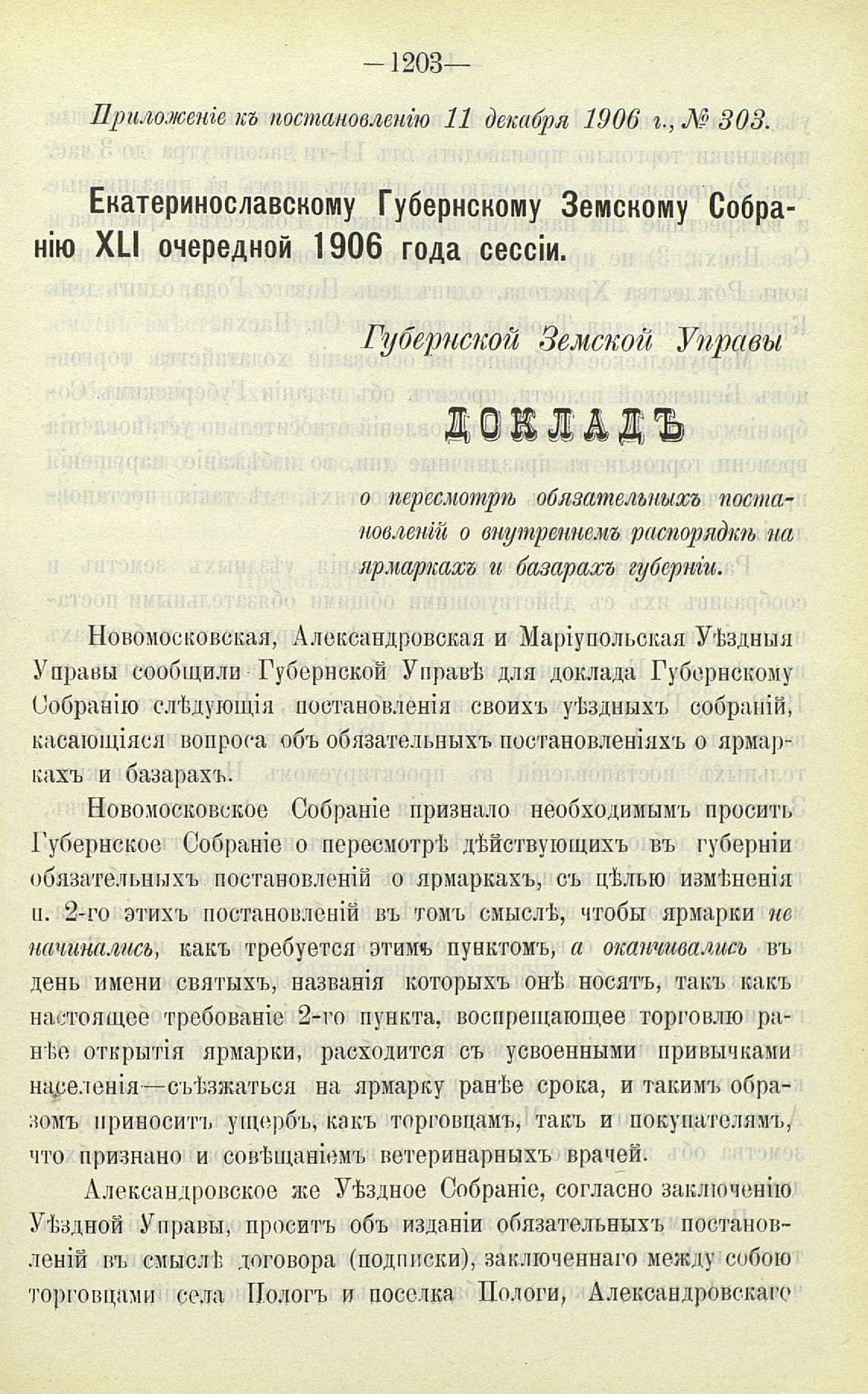 —1203—

Приложеніе къ постановленію 11 декабря 1906 г., № 303.

Екатеринославскому Губернскому Земскому Собранію XLI очередной 1906 года сессіи.

Губернской Земской Управы

ДОКЛАДЪ

о пересмотрѣ обязательныхъ постановленій о внутреннемъ распорядкѣ на ярмаркахъ и базарахъ губерніи.

Новомосковская, Александровская и Маріупольская Уѣздныя Управы сообщили Губернской Управѣ для доклада Губернскому Собранію слѣдующія постановленія своихъ уѣздныхъ собраній, касающіяся вопроса объ обязательныхъ постановленіяхъ о ярмаркахъ и базарахъ.

Новомосковское Собраніе признало необходимымъ просить Губернское Собраніе о пересмотрѣ дѣйствующихъ въ губерніи обязательныхъ постановленій о ярмаркахъ, съ цѣлью измѣненія п. 2-го этихъ постановленій въ томъ смыслѣ, чтобы ярмарки не начинались, какъ требуется этимъ пунктомъ, а оканчивались въ день имени святыхъ, названія которыхъ онѣ носятъ, такъ какъ настоящее требованіе 2-го пункта, воспрещающее торговлю ранѣе открытія ярмарки, расходится съ усвоенными привычками населенія—съѣзжаться на ярмарку ранѣе срока, и такимъ образомъ приноситъ ущербъ, какъ торговцамъ, такъ и покупателямъ, что признано и совѣщаніемъ ветеринарныхъ врачей.

Александровское же Уѣздное Собраніе, согласно заключенію Уѣздной Управы, проситъ объ изданіи обязательныхъ постановленій въ смыслѣ договора (подписки), заключеннаго между собою торговцами села Пологъ и поселка Пологи, Александровскаго